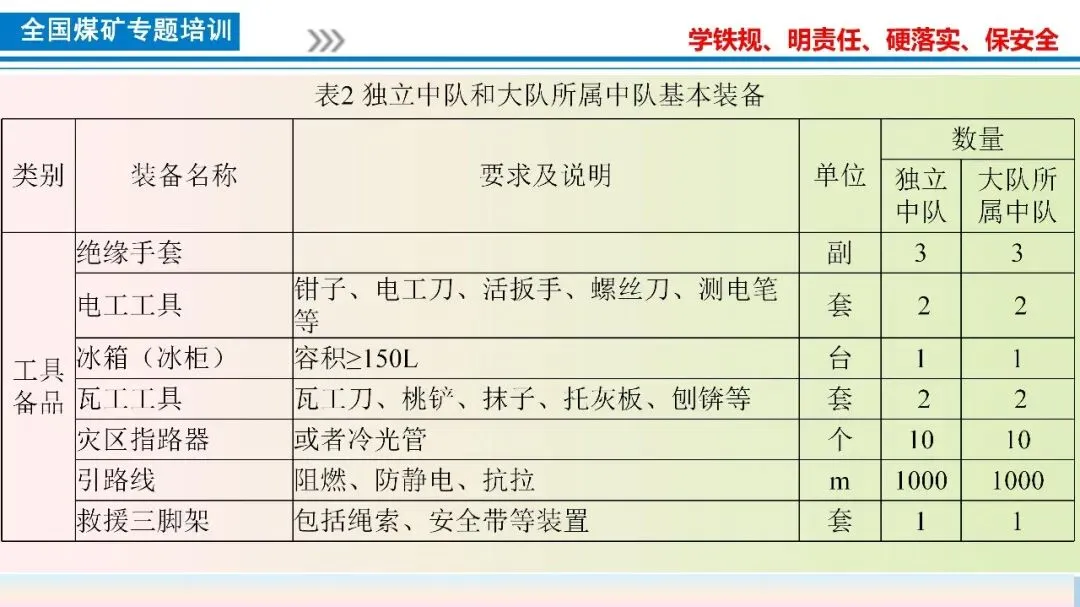 全国煤矿专题培训

学铁规、明责任、硬落实、保安全

表2 独立中队和大队所属中队基本装备

| 类别 | 装备名称 | 要求及说明 | 单位 | 数量 |  |
|---|---|---|---|---|---|
|  |  |  |  | 独立中队 | 大队所属中队 |
| 工具备品 | 绝缘手套 |  | 副 | 3 | 3 |
|  | 电工工具 | 钳子、电工刀、活扳手、螺丝刀、测电笔等 | 套 | 2 | 2 |
|  | 冰箱（冰柜） | 容积≥150L | 台 | 1 | 1 |
|  | 瓦工工具 | 瓦工刀、桃铲、抹子、托灰板、刨锛等 | 套 | 2 | 2 |
|  | 灾区指路器 | 或者冷光管 | 个 | 10 | 10 |
|  | 引路线 | 阻燃、防静电、抗拉 | m | 1000 | 1000 |
|  | 救援三脚架 | 包括绳索、安全带等装置 | 套 | 1 | 1 |